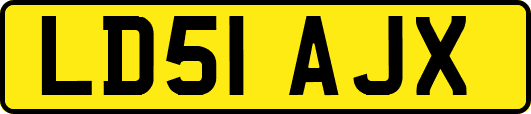 LD51 AJX